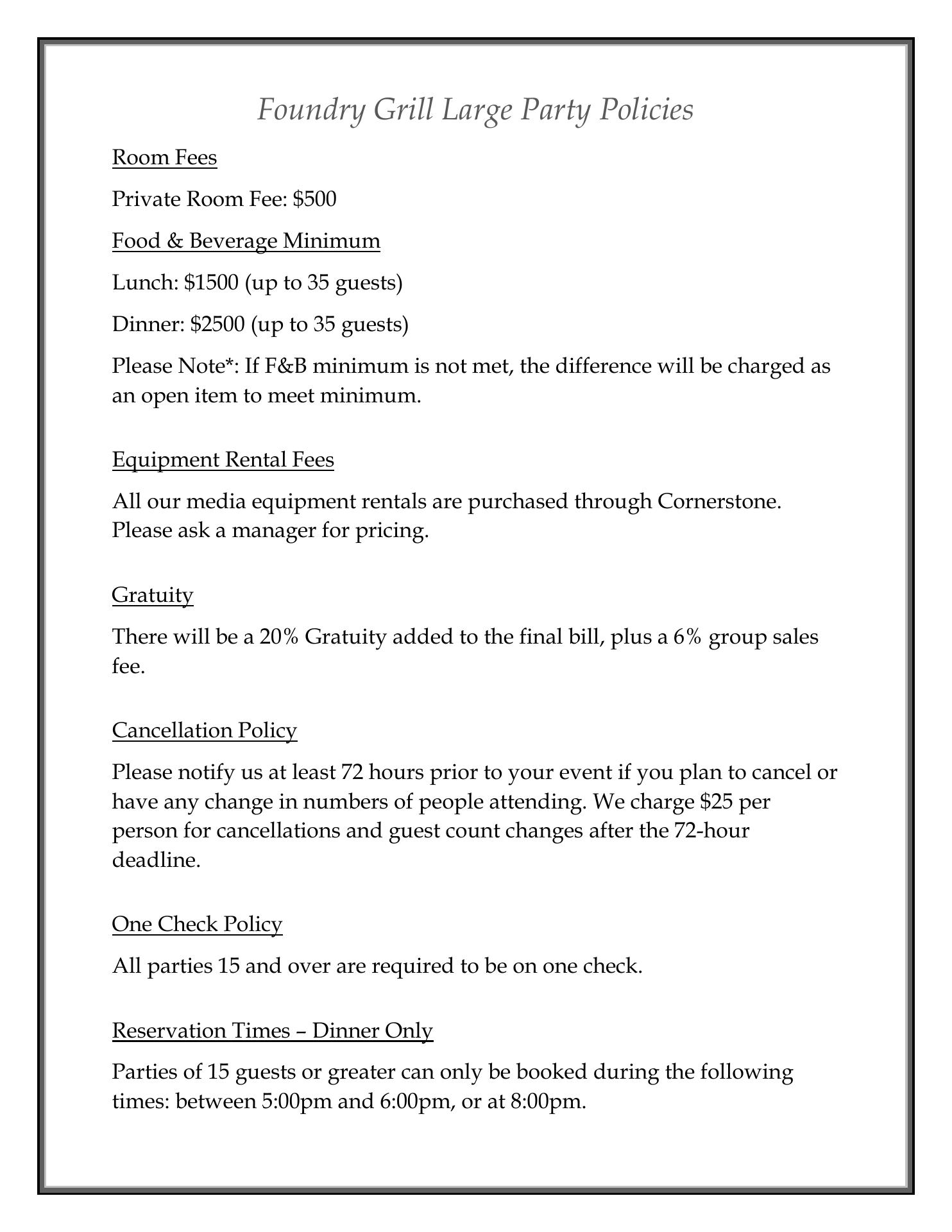 Foundry Grill Large Party Policies

Room Fees

Private Room Fee: \$500

Food & Beverage Minimum

Lunch: \$1500 (up to 35 guests)

Dinner: \$2500 (up to 35 guests)

Please Note*: If F&B minimum is not met, the difference will be charged as an open item to meet minimum.

Equipment Rental Fees

All our media equipment rentals are purchased through Cornerstone. Please ask a manager for pricing.

Gratuity

There will be a 20% Gratuity added to the final bill, plus a 6% group sales fee.

Cancellation Policy

Please notify us at least 72 hours prior to your event if you plan to cancel or have any change in numbers of people attending. We charge \$25 per person for cancellations and guest count changes after the 72-hour deadline.

One Check Policy

All parties 15 and over are required to be on one check.

Reservation Times – Dinner Only

Parties of 15 guests or greater can only be booked during the following times: between 5:00pm and 6:00pm, or at 8:00pm.